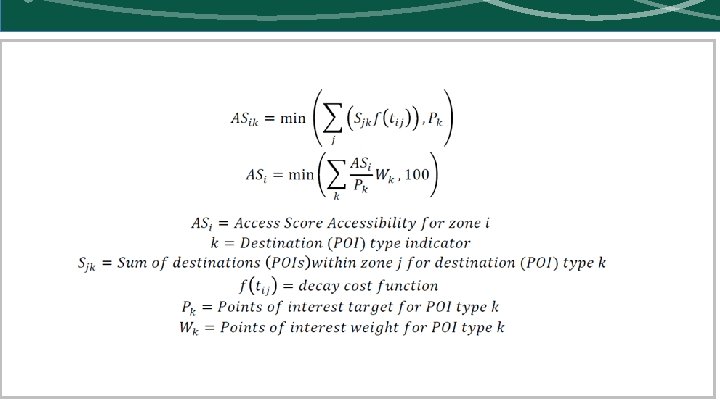 $AS_{ik} = \min\left(\sum_{j}\left(S_{jk}f(t_{ij})\right), P_k\right)$

$AS_i = \min\left(\sum_{k}\frac{AS_i}{P_k}W_k, 100\right)$

$AS_i = Access\ Score\ Accessibility\ for\ zone\ i$

$k = Destination\ (POI)\ type\ indicator$

$S_{jk} = Sum\ of\ destinations\ (POIs) within\ zone\ j\ for\ destination\ (POI)\ type\ k$

$f(t_{ij}) = decay\ cost\ function$

$P_k = Points\ of\ interest\ target\ for\ POI\ type\ k$

$W_k = Points\ of\ interest\ weight\ for\ POI\ type\ k$